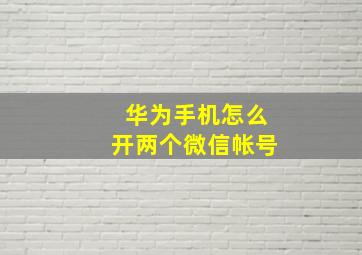 华为手机怎么
开两个微信帐号